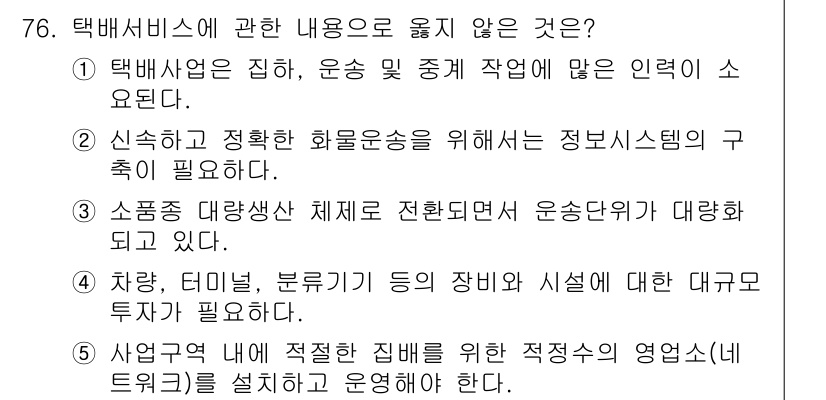 76. 택배서비스에 관한 내용으로 옳지 않은 것은?

① 택배사업은 집하, 운송 및 중계 작업에 많은 인력이 소요된다.

② 신속하고 정확한 화물운송을 위해서는 정보시스템의 구축이 필요하다.

③ 소품종 대량생산 체제로 전환되면서 운송단위가 대량화되고 있다.

④ 차량, 터미널, 분류기기 등의 장비와 시설에 대한 대규모 투자가 필요하다.

⑤ 사업구역 내에 적절한 집배를 위한 적정수의 영업소(네트워크)를 설치하고 운영해야 한다.